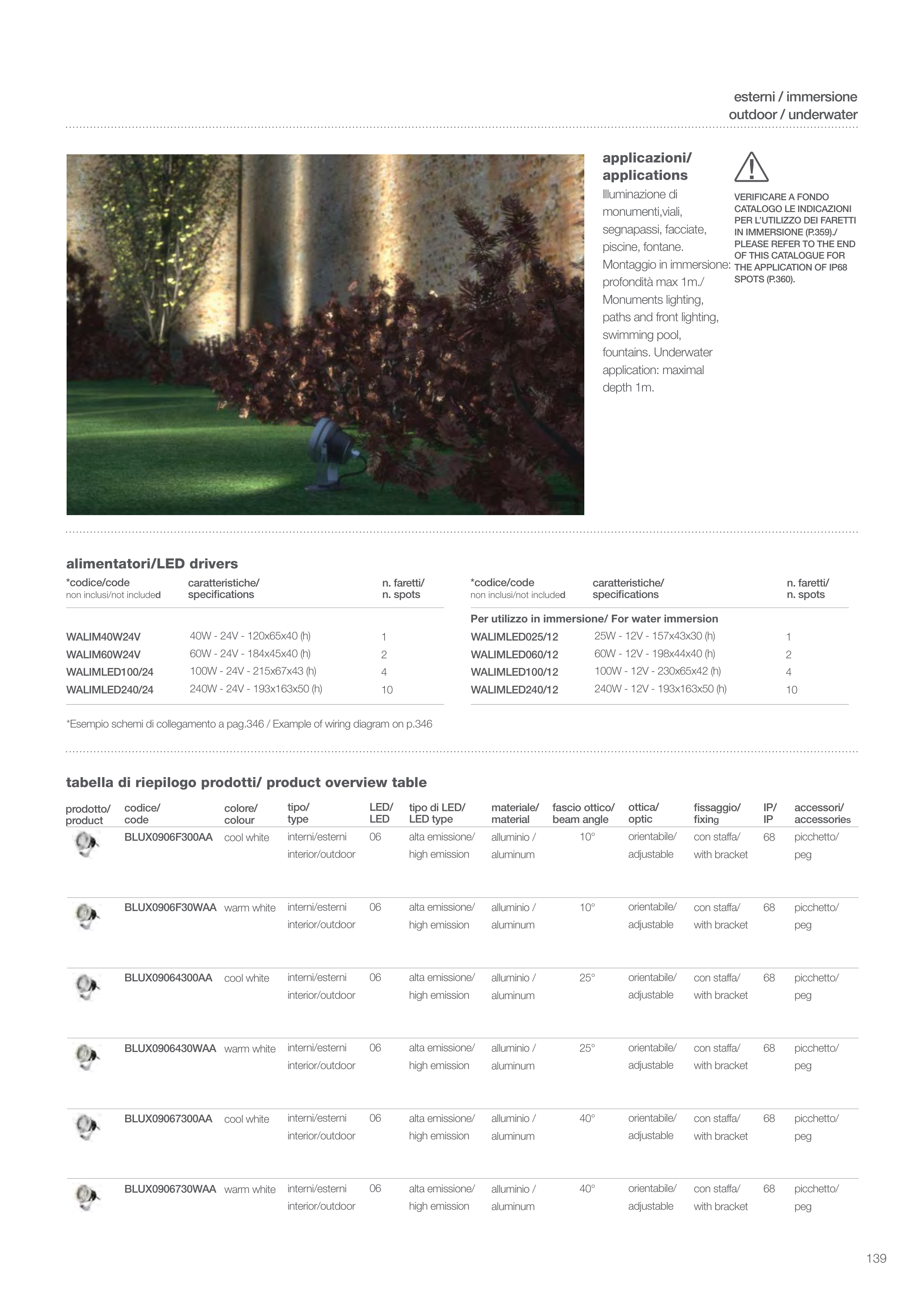 esterni / immersione
outdoor / underwater

applicazioni/ applications

Illuminazione di monumenti,viali, segnapassi, facciate, piscine, fontane. Montaggio in immersione: profondità max 1m./ Monuments lighting, paths and front lighting, swimming pool, fountains. Underwater application: maximal depth 1m.

VERIFICARE A FONDO CATALOGO LE INDICAZIONI PER L'UTILIZZO DEI FARETTI IN IMMERSIONE (P.359)./ PLEASE REFER TO THE END OF THIS CATALOGUE FOR THE APPLICATION OF IP68 SPOTS (P.360).

alimentatori/LED drivers

| *codice/code non inclusi/not included | caratteristiche/ specifications | n. faretti/ n. spots |
|---|---|---|
| WALIM40W24V | 40W - 24V - 120x65x40 (h) | 1 |
| WALIM60W24V | 60W - 24V - 184x45x40 (h) | 2 |
| WALIMLED100/24 | 100W - 24V - 215x67x43 (h) | 4 |
| WALIMLED240/24 | 240W - 24V - 193x163x50 (h) | 10 |

| *codice/code non inclusi/not included | caratteristiche/ specifications | n. faretti/ n. spots |
|---|---|---|
| Per utilizzo in immersione/ For water immersion | | |
| WALIMLED025/12 | 25W - 12V - 157x43x30 (h) | 1 |
| WALIMLED060/12 | 60W - 12V - 198x44x40 (h) | 2 |
| WALIMLED100/12 | 100W - 12V - 230x65x42 (h) | 4 |
| WALIMLED240/12 | 240W - 12V - 193x163x50 (h) | 10 |

*Esempio schemi di collegamento a pag.346 / Example of wiring diagram on p.346

tabella di riepilogo prodotti/ product overview table

| prodotto/ product | codice/ code | colore/ colour | tipo/ type | LED/ LED | tipo di LED/ LED type | materiale/ material | fascio ottico/ beam angle | ottica/ optic | fissaggio/ fixing | IP/ IP | accessori/ accessories |
|---|---|---|---|---|---|---|---|---|---|---|---|
| | BLUX0906F300AA | cool white | interni/esterni interior/outdoor | 06 | alta emissione/ high emission | alluminio / aluminum | 10° | orientabile/ adjustable | con staffa/ with bracket | 68 | picchetto/ peg |
| | BLUX0906F30WAA | warm white | interni/esterni interior/outdoor | 06 | alta emissione/ high emission | alluminio / aluminum | 10° | orientabile/ adjustable | con staffa/ with bracket | 68 | picchetto/ peg |
| | BLUX09064300AA | cool white | interni/esterni interior/outdoor | 06 | alta emissione/ high emission | alluminio / aluminum | 25° | orientabile/ adjustable | con staffa/ with bracket | 68 | picchetto/ peg |
| | BLUX0906430WAA | warm white | interni/esterni interior/outdoor | 06 | alta emissione/ high emission | alluminio / aluminum | 25° | orientabile/ adjustable | con staffa/ with bracket | 68 | picchetto/ peg |
| | BLUX09067300AA | cool white | interni/esterni interior/outdoor | 06 | alta emissione/ high emission | alluminio / aluminum | 40° | orientabile/ adjustable | con staffa/ with bracket | 68 | picchetto/ peg |
| | BLUX0906730WAA | warm white | interni/esterni interior/outdoor | 06 | alta emissione/ high emission | alluminio / aluminum | 40° | orientabile/ adjustable | con staffa/ with bracket | 68 | picchetto/ peg |

139